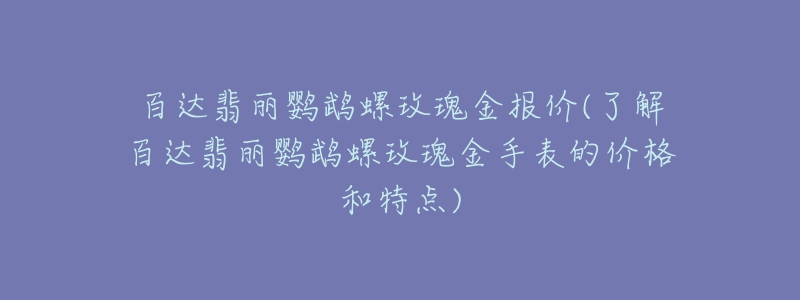 百达翡丽鹦鹉螺玫瑰金报价(了解百达翡丽鹦鹉螺玫瑰金手表的价格和特点)